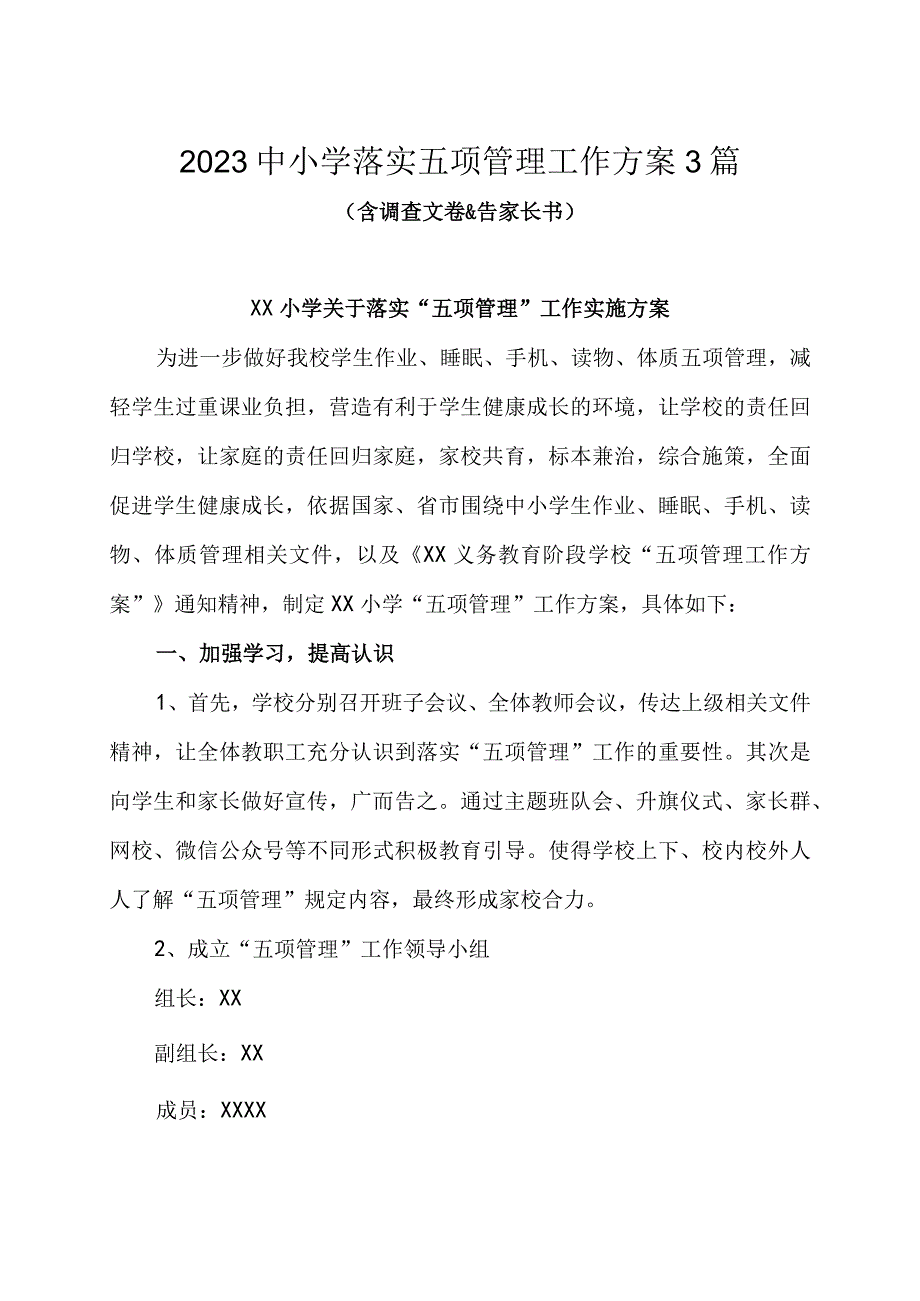 2023中小学落实五项管理工作方案3篇
（含调查文卷&告家长书）

XX小学关于落实“五项管理”工作实施方案

为进一步做好我校学生作业、睡眠、手机、读物、体质五项管理，减轻学生过重课业负担，营造有利于学生健康成长的环境，让学校的责任回归学校，让家庭的责任回归家庭，家校共育，标本兼治，综合施策，全面促进学生健康成长，依据国家、省市围绕中小学生作业、睡眠、手机、读物、体质管理相关文件，以及《XX义务教育阶段学校“五项管理工作方案”》通知精神，制定XX小学“五项管理”工作方案，具体如下：

一、加强学习，提高认识

1、首先，学校分别召开班子会议、全体教师会议，传达上级相关文件精神，让全体教职工充分认识到落实“五项管理”工作的重要性。其次是向学生和家长做好宣传，广而告之。通过主题班队会、升旗仪式、家长群、网校、微信公众号等不同形式积极教育引导。使得学校上下、校内校外人人了解“五项管理”规定内容，最终形成家校合力。

2、成立“五项管理”工作领导小组

组长：XX

副组长：XX

成员：XXXX